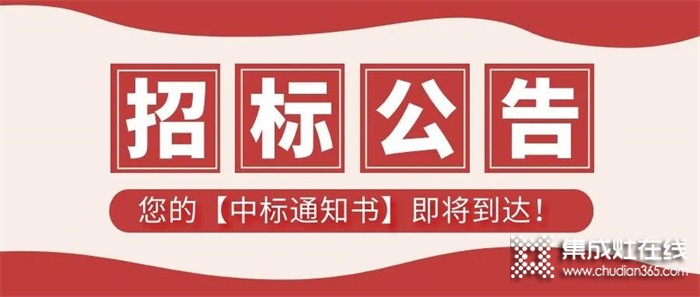 招标公告

您的【中标通知书】即将到达！

集成灶在线
www.chudian365.com